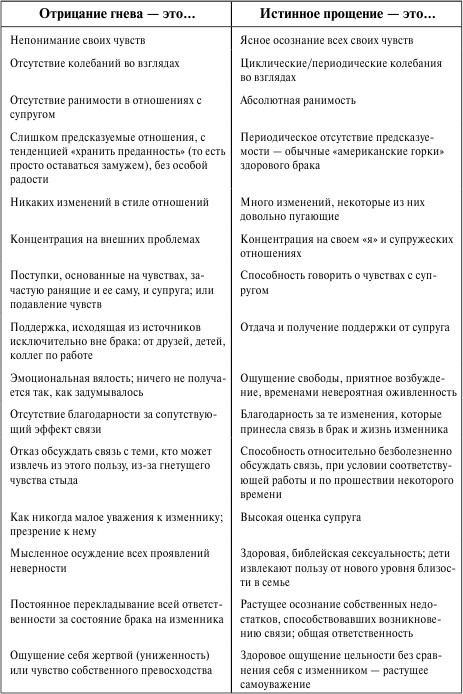 | Отрицание гнева — это… | Истинное прощение — это… |
|---|---|
| Непонимание своих чувств | Ясное осознание всех своих чувств |
| Отсутствие колебаний во взглядах | Циклические/периодические колебания во взглядах |
| Отсутствие ранимости в отношениях с супругом | Абсолютная ранимость |
| Слишком предсказуемые отношения, с тенденцией «хранить преданность» (то есть просто оставаться замужем), без особой радости | Периодическое отсутствие предсказуемости — обычные «американские горки» здорового брака |
| Никаких изменений в стиле отношений | Много изменений, некоторые из них довольно пугающие |
| Концентрация на внешних проблемах | Концентрация на своем «я» и супружеских отношениях |
| Поступки, основанные на чувствах, зачастую ранящие и ее саму, и супруга; или подавление чувств | Способность говорить о чувствах с супругом |
| Поддержка, исходящая из источников исключительно вне брака: от друзей, детей, коллег по работе | Отдача и получение поддержки от супруга |
| Эмоциональная вялость; ничего не получается так, как задумывалось | Ощущение свободы, приятное возбуждение, временами невероятная оживленность |
| Отсутствие благодарности за сопутствующий эффект связи | Благодарность за те изменения, которые принесла связь в брак и жизнь изменника |
| Отказ обсуждать связь с теми, кто может извлечь из этого пользу, из-за гнетущего чувства стыда | Способность относительно безболезненно обсуждать связь, при условии соответствующей работы и по прошествии некоторого времени |
| Как никогда малое уважения к изменнику; презрение к нему | Высокая оценка супруга |
| Мысленное осуждение всех проявлений неверности | Здоровая, библейская сексуальность; дети извлекают пользу от нового уровня близости в семье |
| Постоянное перекладывание всей ответственности за состояние брака на изменника | Растущее осознание собственных недостатков, способствовавших возникновению связи; общая ответственность |
| Ощущение себя жертвой (униженность) или чувство собственного превосходства | Здоровое ощущение цельности без сравнения себя с изменником — растущее самоуважение |